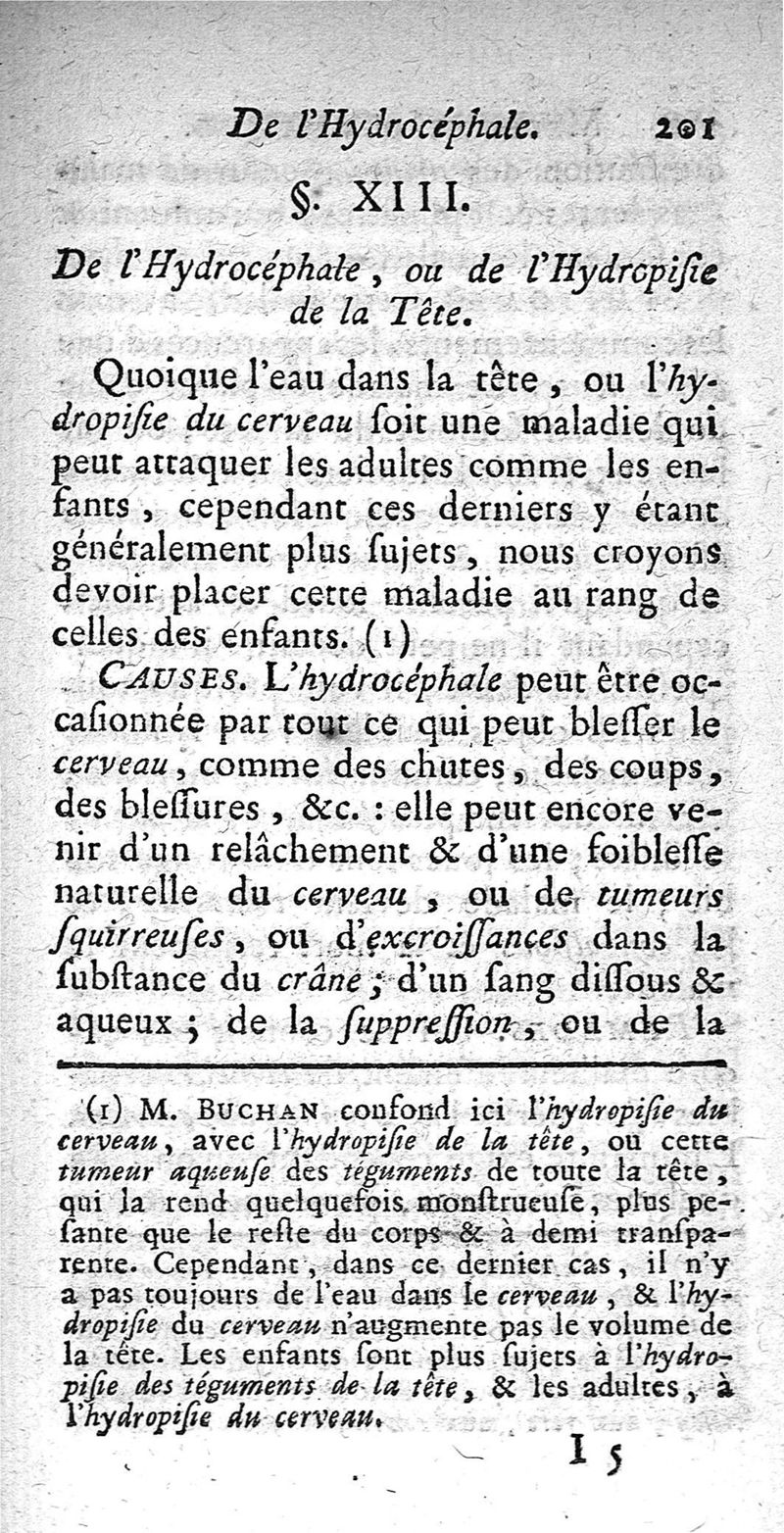 De l'Hydrocéphale. 201

§. XIII.

De l'Hydrocéphale, ou de l'Hydropiſie de la Tête.

Quoique l'eau dans la tête, ou l'hydropiſie du cerveau ſoit une maladie qui peut attaquer les adultes comme les enfants, cependant ces derniers y étant généralement plus ſujets, nous croyons devoir placer cette maladie au rang de celles des enfants. (1)

CAUSES. L'hydrocéphale peut être occaſionnée par tout ce qui peut bleſſer le cerveau, comme des chutes, des coups, des bleſſures, &c. : elle peut encore venir d'un relâchement & d'une foibleſſe naturelle du cerveau, ou de tumeurs ſquirreuſes, ou d'excroiſſances dans la ſubſtance du crâne; d'un ſang diſſous & aqueux; de la ſuppreſſion, ou de la

(1) M. BUCHAN confond ici l'hydropiſie du cerveau, avec l'hydropiſie de la tête, ou cette tumeur aqueuſe des téguments de toute la tête, qui la rend quelquefois monſtrueuſe, plus peſante que le reſte du corps & à demi tranſparente. Cependant, dans ce dernier cas, il n'y a pas toujours de l'eau dans le cerveau, & l'hydropiſie du cerveau n'augmente pas le volume de la tête. Les enfants ſont plus ſujets à l'hydropiſie des téguments de la tête, & les adultes, à l'hydropiſie du cerveau.

I 5